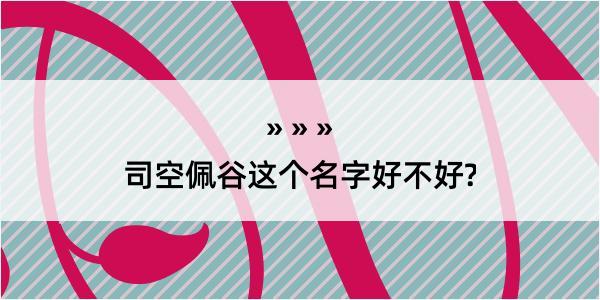 » » »

司空佩谷这个名字好不好?